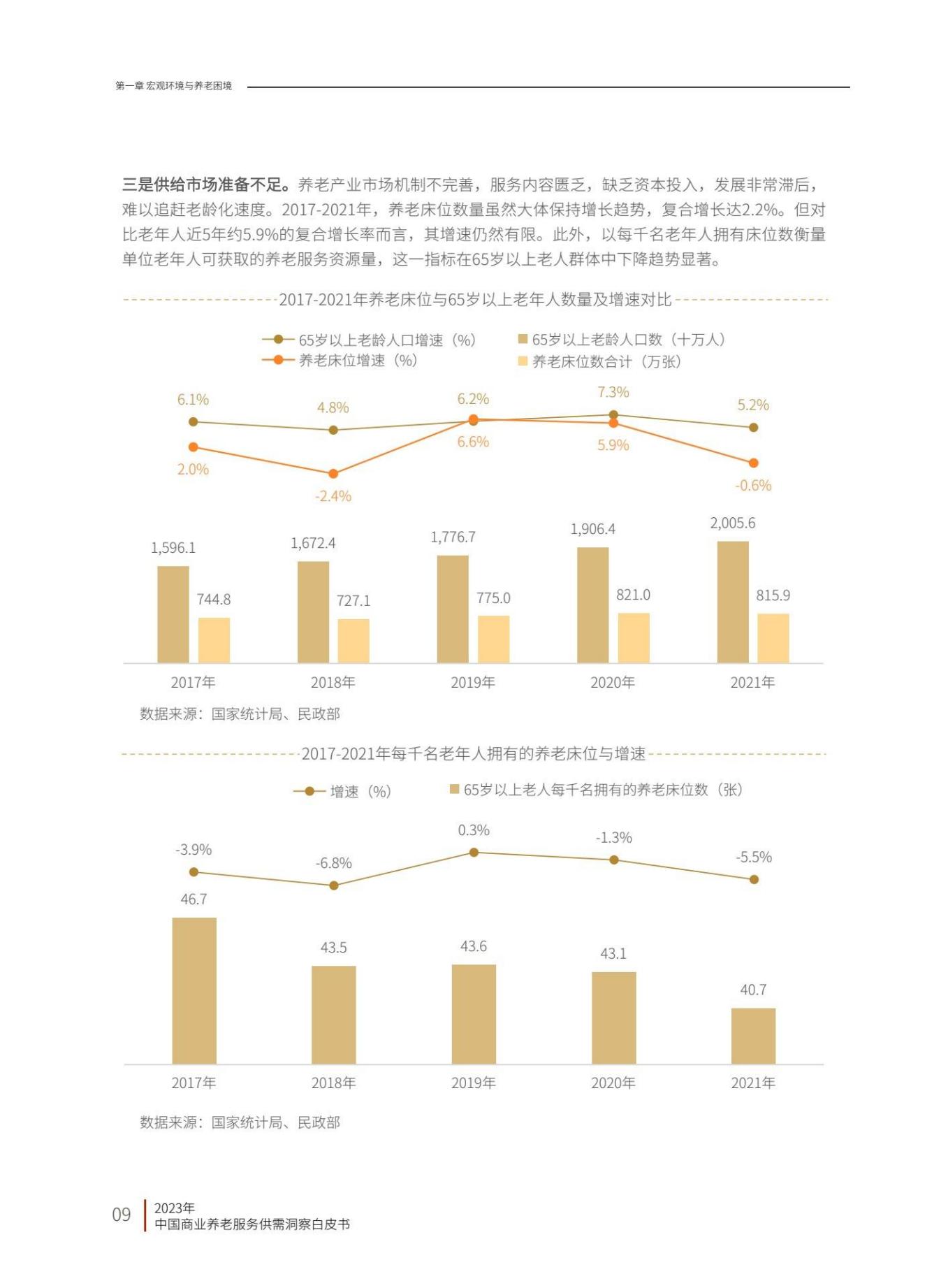 第一章 宏观环境与养老困境

三是供给市场准备不足。养老产业市场机制不完善，服务内容匮乏，缺乏资本投入，发展非常滞后，难以追赶老龄化速度。2017-2021年，养老床位数量虽然大体保持增长趋势，复合增长达2.2%。但对比老年人近5年约5.9%的复合增长率而言，其增速仍然有限。此外，以每千名老年人拥有床位数衡量单位老年人可获取的养老服务资源量，这一指标在65岁以上老人群体中下降趋势显著。

2017-2021年养老床位与65岁以上老年人数量及增速对比

65岁以上老龄人口增速（%）
养老床位增速（%）
65岁以上老龄人口数（十万人）
养老床位数合计（万张）

6.1%
4.8%
6.2%
7.3%
5.2%
2.0%
-2.4%
6.6%
5.9%
-0.6%

1,596.1
744.8
1,672.4
727.1
1,776.7
775.0
1,906.4
821.0
2,005.6
815.9

2017年
2018年
2019年
2020年
2021年

数据来源：国家统计局、民政部

2017-2021年每千名老年人拥有的养老床位与增速

增速（%）
65岁以上老人每千名拥有的养老床位数（张）

-3.9%
-6.8%
0.3%
-1.3%
-5.5%

46.7
43.5
43.6
43.1
40.7

2017年
2018年
2019年
2020年
2021年

数据来源：国家统计局、民政部

09
2023年
中国商业养老服务供需洞察白皮书